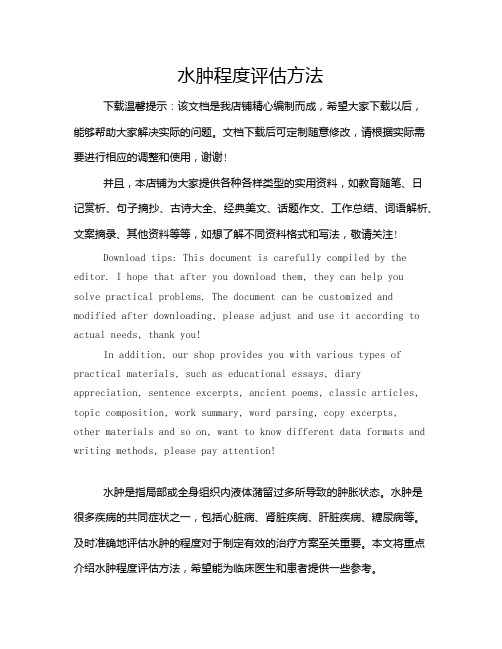 水肿程度评估方法

下载温馨提示：该文档是我店铺精心编制而成，希望大家下载以后，能够帮助大家解决实际的问题。文档下载后可定制随意修改，请根据实际需要进行相应的调整和使用，谢谢！

并且，本店铺为大家提供各种各样类型的实用资料，如教育随笔、日记赏析、句子摘抄、古诗大全、经典美文、话题作文、工作总结、词语解析、文案摘录、其他资料等等，如想了解不同资料格式和写法，敬请关注！

Download tips: This document is carefully compiled by the editor. I hope that after you download them, they can help you solve practical problems. The document can be customized and modified after downloading, please adjust and use it according to actual needs, thank you!

In addition, our shop provides you with various types of practical materials, such as educational essays, diary appreciation, sentence excerpts, ancient poems, classic articles, topic composition, work summary, word parsing, copy excerpts, other materials and so on, want to know different data formats and writing methods, please pay attention!

水肿是指局部或全身组织内液体潴留过多所导致的肿胀状态。水肿是很多疾病的共同症状之一，包括心脏病、肾脏疾病、肝脏疾病、糖尿病等。及时准确地评估水肿的程度对于制定有效的治疗方案至关重要。本文将重点介绍水肿程度评估方法，希望能为临床医生和患者提供一些参考。